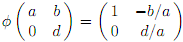 $\phi \begin{pmatrix} a & b \\ 0 & d \end{pmatrix} = \begin{pmatrix} 1 & -b/a \\ 0 & d/a \end{pmatrix}$